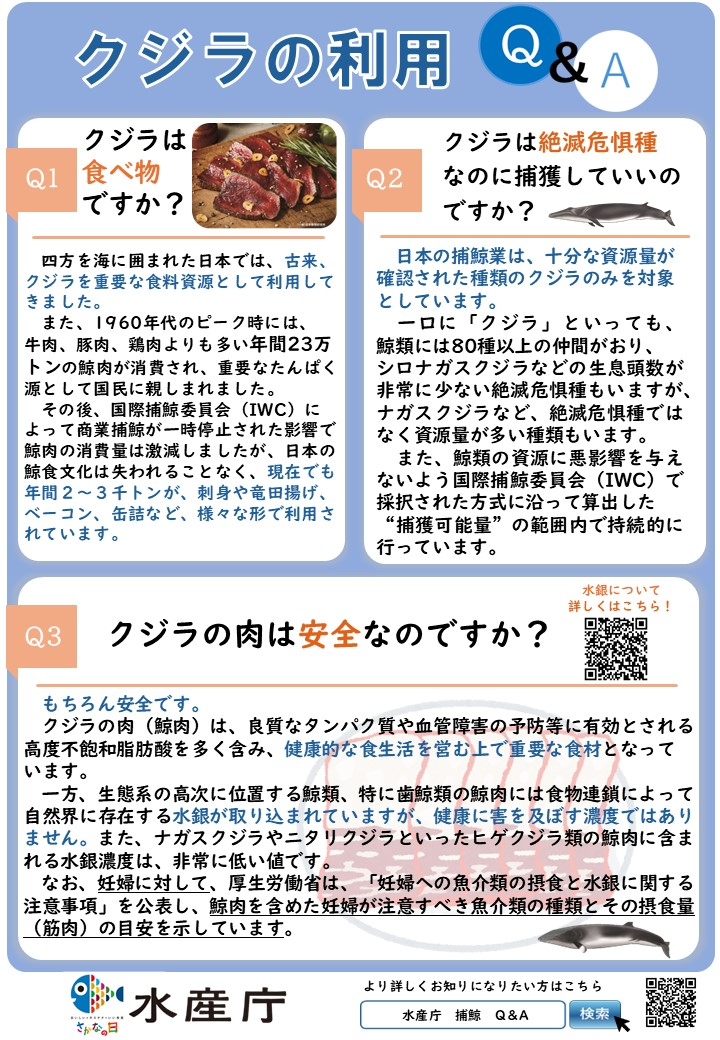 クジラの利用 Q&A

Q1
クジラは食べ物ですか？

四方を海に囲まれた日本では、古来、クジラを重要な食料資源として利用してきました。
また、1960年代のピーク時には、牛肉、豚肉、鶏肉よりも多い年間23万トンの鯨肉が消費され、重要なたんぱく源として国民に親しまれました。
その後、国際捕鯨委員会（IWC）によって商業捕鯨が一時停止された影響で鯨肉の消費量は激減しましたが、日本の鯨食文化は失われることなく、現在でも年間２～３千トンが、刺身や竜田揚げ、ベーコン、缶詰など、様々な形で利用されています。

Q2
クジラは絶滅危惧種なのに捕獲していいのですか？

日本の捕鯨業は、十分な資源量が確認された種類のクジラのみを対象としています。
一口に「クジラ」といっても、鯨類には80種以上の仲間がおり、シロナガスクジラなどの生息頭数が非常に少ない絶滅危惧種もいますが、ナガスクジラなど、絶滅危惧種ではなく資源量が多い種類もいます。
また、鯨類の資源に悪影響を与えないよう国際捕鯨委員会（IWC）で採択された方式に沿って算出した“捕獲可能量”の範囲内で持続的に行っています。

Q3
クジラの肉は安全なのですか？

水銀について詳しくはこちら！

もちろん安全です。
クジラの肉（鯨肉）は、良質なタンパク質や血管障害の予防等に有効とされる高度不飽和脂肪酸を多く含み、健康的な食生活を営む上で重要な食材となっています。
一方、生態系の高次に位置する鯨類、特に歯鯨類の鯨肉には食物連鎖によって自然界に存在する水銀が取り込まれていますが、健康に害を及ぼす濃度ではありません。また、ナガスクジラやニタリクジラといったヒゲクジラ類の鯨肉に含まれる水銀濃度は、非常に低い値です。
なお、妊婦に対して、厚生労働省は、「妊婦への魚介類の摂食と水銀に関する注意事項」を公表し、鯨肉を含めた妊婦が注意すべき魚介類の種類とその摂食量（筋肉）の目安を示しています。

さかなの日
水産庁
より詳しくお知りになりたい方はこちら
水産庁　捕鯨　Q&A
検索